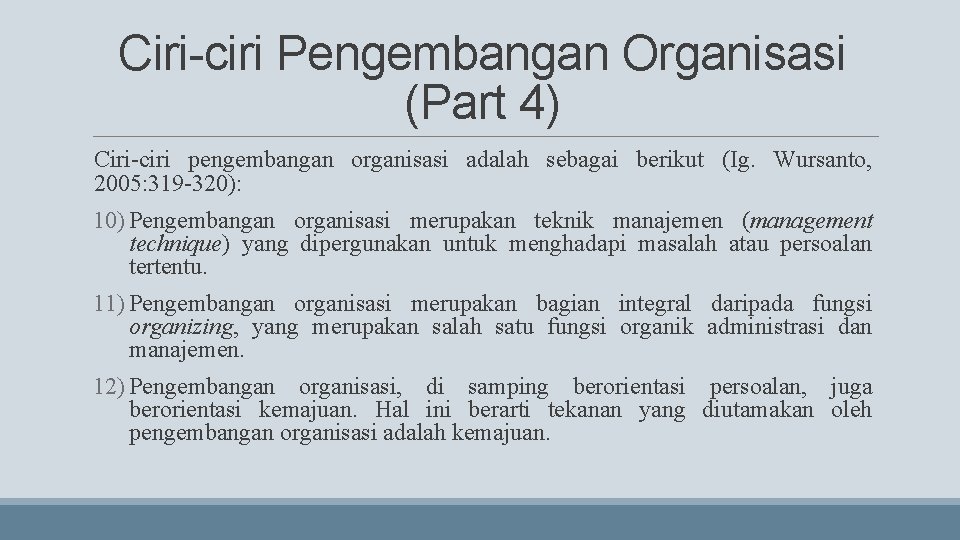 Ciri-ciri Pengembangan Organisasi (Part 4)

Ciri-ciri pengembangan organisasi adalah sebagai berikut (Ig. Wursanto, 2005:319-320):

10) Pengembangan organisasi merupakan teknik manajemen (management technique) yang dipergunakan untuk menghadapi masalah atau persoalan tertentu.

11) Pengembangan organisasi merupakan bagian integral daripada fungsi organizing, yang merupakan salah satu fungsi organik administrasi dan manajemen.

12) Pengembangan organisasi, di samping berorientasi persoalan, juga berorientasi kemajuan. Hal ini berarti tekanan yang diutamakan oleh pengembangan organisasi adalah kemajuan.